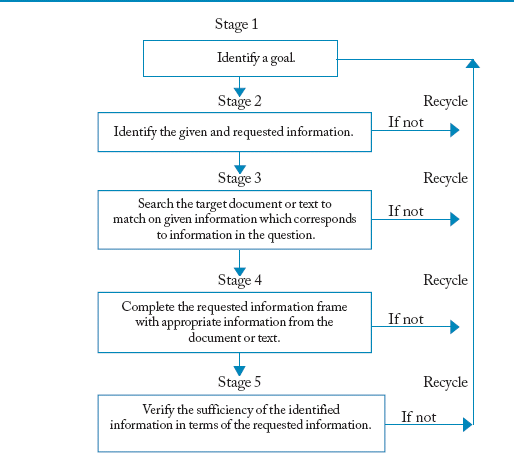 Stage 1

Identify a goal.

Stage 2

Recycle

Identify the given and requested information.

If not

Stage 3

Recycle

Search the target document or text to match on given information which corresponds to information in the question.

If not

Stage 4

Recycle

Complete the requested information frame with appropriate information from the document or text.

If not

Stage 5

Recycle

Verify the sufficiency of the identified information in terms of the requested information.

If not